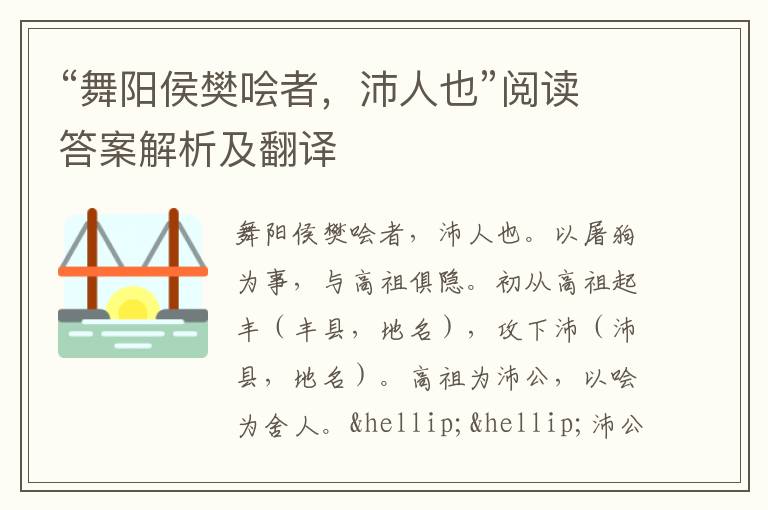 “舞阳侯樊哙者，沛人也”阅读答案解析及翻译

舞阳侯樊哙者，沛人也。以屠狗为事，与高祖俱隐。初从高祖起丰（丰县，地名），攻下沛（沛县，地名）。高祖为沛公，以哙为舍人。&hellip;&hellip;沛公